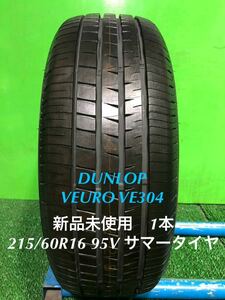 DUNLOP
VEURO VE304

新品未使用　1本
215/60R16 95V サマータイヤ